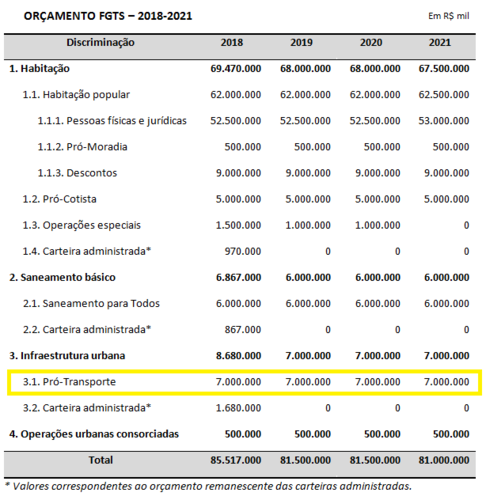 ORÇAMENTO FGTS – 2018-2021

Em R$ mil

| Discriminação | 2018 | 2019 | 2020 | 2021 |
|---|---|---|---|---|
| 1. Habitação | 69.470.000 | 68.000.000 | 68.000.000 | 67.500.000 |
| 1.1. Habitação popular | 62.000.000 | 62.000.000 | 62.000.000 | 62.500.000 |
| 1.1.1. Pessoas físicas e jurídicas | 52.500.000 | 52.500.000 | 52.500.000 | 53.000.000 |
| 1.1.2. Pró-Moradia | 500.000 | 500.000 | 500.000 | 500.000 |
| 1.1.3. Descontos | 9.000.000 | 9.000.000 | 9.000.000 | 9.000.000 |
| 1.2. Pró-Cotista | 5.000.000 | 5.000.000 | 5.000.000 | 5.000.000 |
| 1.3. Operações especiais | 1.500.000 | 1.000.000 | 1.000.000 | 0 |
| 1.4. Carteira administrada* | 970.000 | 0 | 0 | 0 |
| 2. Saneamento básico | 6.867.000 | 6.000.000 | 6.000.000 | 6.000.000 |
| 2.1. Saneamento para Todos | 6.000.000 | 6.000.000 | 6.000.000 | 6.000.000 |
| 2.2. Carteira administrada* | 867.000 | 0 | 0 | 0 |
| 3. Infraestrutura urbana | 8.680.000 | 7.000.000 | 7.000.000 | 7.000.000 |
| 3.1. Pró-Transporte | 7.000.000 | 7.000.000 | 7.000.000 | 7.000.000 |
| 3.2. Carteira administrada* | 1.680.000 | 0 | 0 | 0 |
| 4. Operações urbanas consorciadas | 500.000 | 500.000 | 500.000 | 500.000 |
| Total | 85.517.000 | 81.500.000 | 81.500.000 | 81.000.000 |

* Valores correspondentes ao orçamento remanescente das carteiras administradas.